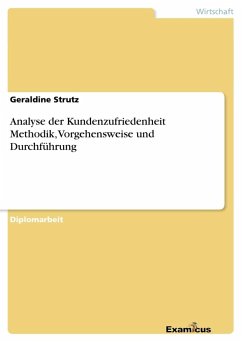 Wirtschaft

Geraldine Strutz

Analyse der Kundenzufriedenheit Methodik, Vorgehensweise und Durchführung

Diplomarbeit

Examicus